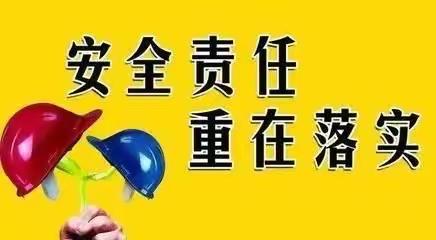 安全责任
重在落实